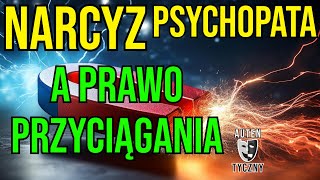 NARCYZ PSYCHOPATA
A PRAWO PRZYCIĄGANIA
AUTEN
TYCZNY